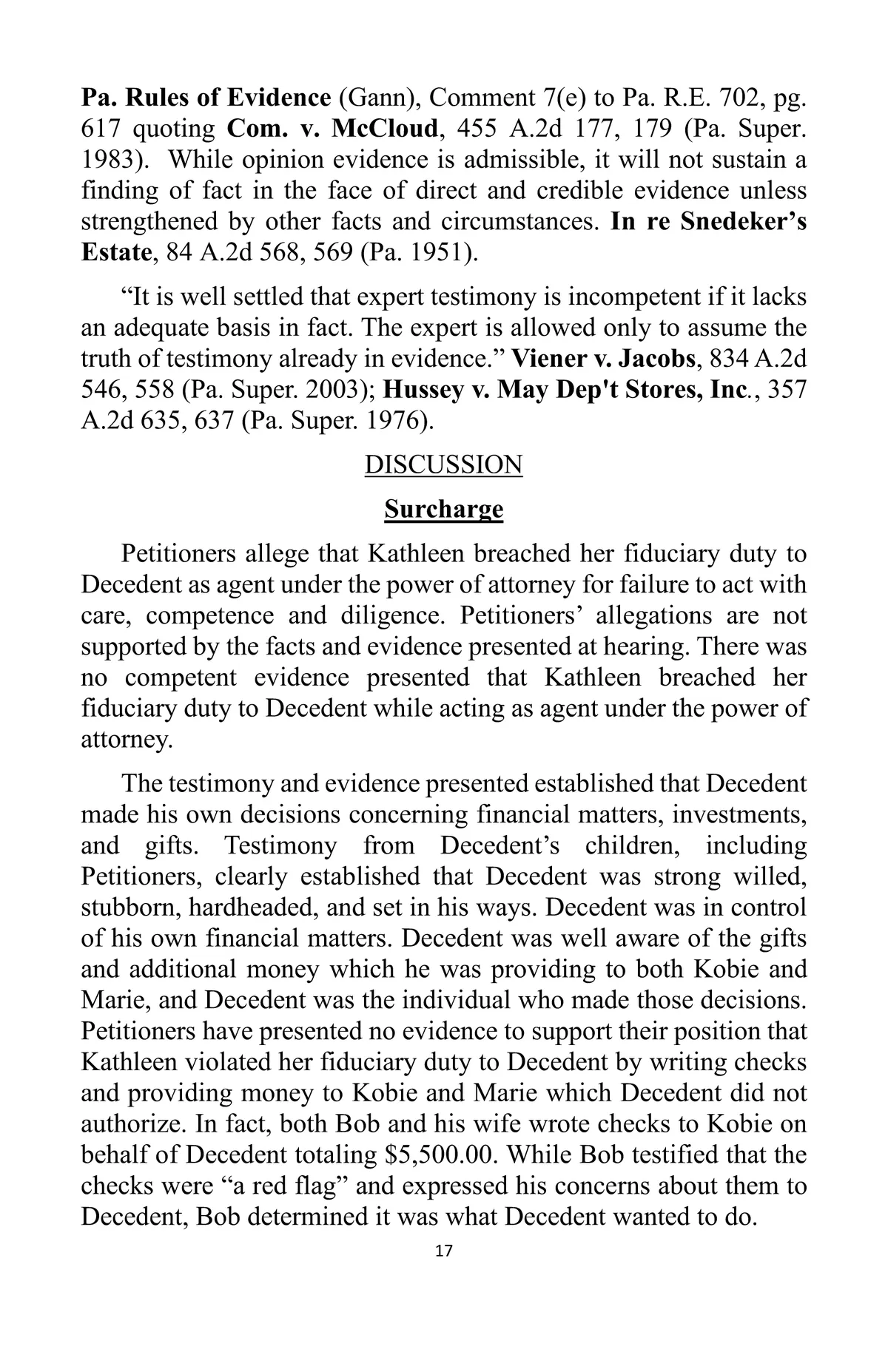 Pa. Rules of Evidence (Gann), Comment 7(e) to Pa. R.E. 702, pg. 617 quoting Com. v. McCloud, 455 A.2d 177, 179 (Pa. Super. 1983). While opinion evidence is admissible, it will not sustain a finding of fact in the face of direct and credible evidence unless strengthened by other facts and circumstances. In re Snedeker's Estate, 84 A.2d 568, 569 (Pa. 1951).

"It is well settled that expert testimony is incompetent if it lacks an adequate basis in fact. The expert is allowed only to assume the truth of testimony already in evidence." Viener v. Jacobs, 834 A.2d 546, 558 (Pa. Super. 2003); Hussey v. May Dep't Stores, Inc., 357 A.2d 635, 637 (Pa. Super. 1976).

DISCUSSION

Surcharge

Petitioners allege that Kathleen breached her fiduciary duty to Decedent as agent under the power of attorney for failure to act with care, competence and diligence. Petitioners' allegations are not supported by the facts and evidence presented at hearing. There was no competent evidence presented that Kathleen breached her fiduciary duty to Decedent while acting as agent under the power of attorney.

The testimony and evidence presented established that Decedent made his own decisions concerning financial matters, investments, and gifts. Testimony from Decedent's children, including Petitioners, clearly established that Decedent was strong willed, stubborn, hardheaded, and set in his ways. Decedent was in control of his own financial matters. Decedent was well aware of the gifts and additional money which he was providing to both Kobie and Marie, and Decedent was the individual who made those decisions. Petitioners have presented no evidence to support their position that Kathleen violated her fiduciary duty to Decedent by writing checks and providing money to Kobie and Marie which Decedent did not authorize. In fact, both Bob and his wife wrote checks to Kobie on behalf of Decedent totaling $5,500.00. While Bob testified that the checks were "a red flag" and expressed his concerns about them to Decedent, Bob determined it was what Decedent wanted to do.

17